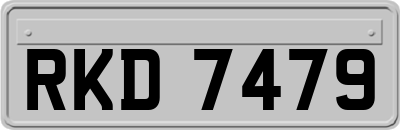 RKD 7479